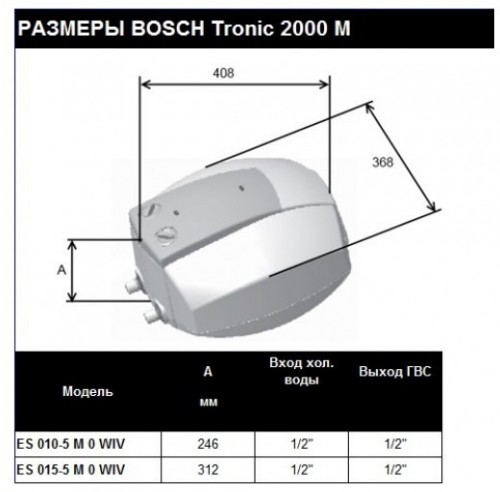 РАЗМЕРЫ BOSCH Tronic 2000 M

408

368

A

| Модель | A мм | Вход хол. воды | Выход ГВС |
|---|---|---|---|
| ES 010-5 M 0 WIV | 246 | 1/2" | 1/2" |
| ES 015-5 M 0 WIV | 312 | 1/2" | 1/2" |